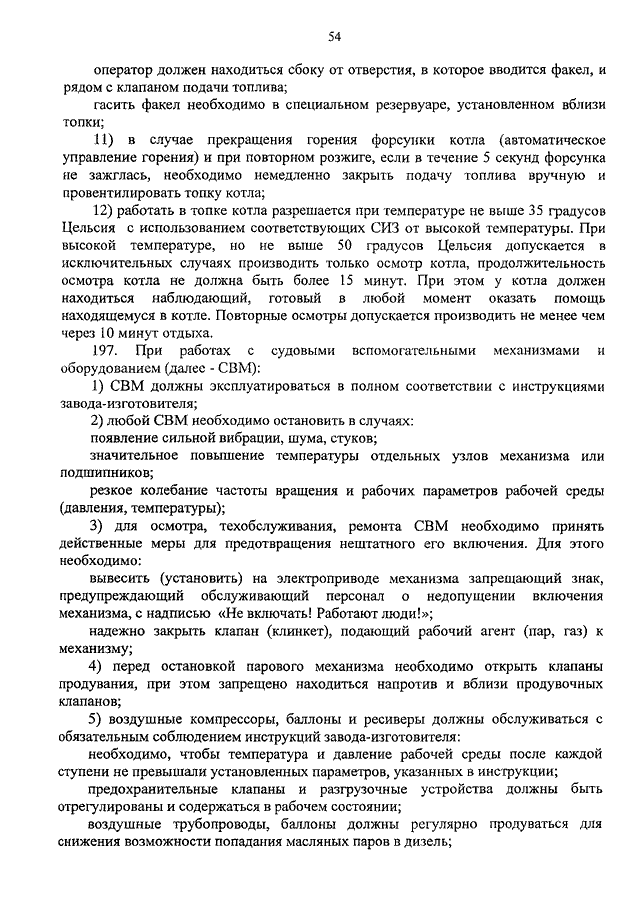 54

оператор должен находиться сбоку от отверстия, в которое вводится факел, и рядом с клапаном подачи топлива;

гасить факел необходимо в специальном резервуаре, установленном вблизи топки;

11) в случае прекращения горения форсунки котла (автоматическое управление горения) и при повторном розжиге, если в течение 5 секунд форсунка не зажглась, необходимо немедленно закрыть подачу топлива вручную и провентилировать топку котла;

12) работать в топке котла разрешается при температуре не выше 35 градусов Цельсия с использованием соответствующих СИЗ от высокой температуры. При высокой температуре, но не выше 50 градусов Цельсия допускается в исключительных случаях производить только осмотр котла, продолжительность осмотра котла не должна быть более 15 минут. При этом у котла должен находиться наблюдающий, готовый в любой момент оказать помощь находящемуся в котле. Повторные осмотры допускается производить не менее чем через 10 минут отдыха.

197. При работах с судовыми вспомогательными механизмами и оборудованием (далее - СВМ):

1) СВМ должны эксплуатироваться в полном соответствии с инструкциями завода-изготовителя;

2) любой СВМ необходимо остановить в случаях:

появление сильной вибрации, шума, стуков;

значительное повышение температуры отдельных узлов механизма или подшипников;

резкое колебание частоты вращения и рабочих параметров рабочей среды (давления, температуры);

3) для осмотра, техобслуживания, ремонта СВМ необходимо принять действенные меры для предотвращения нештатного его включения. Для этого необходимо:

вывесить (установить) на электроприводе механизма запрещающий знак, предупреждающий обслуживающий персонал о недопущении включения механизма, с надписью «Не включать! Работают люди!»;

надежно закрыть клапан (клинкет), подающий рабочий агент (пар, газ) к механизму;

4) перед остановкой парового механизма необходимо открыть клапаны продувания, при этом запрещено находиться напротив и вблизи продувочных клапанов;

5) воздушные компрессоры, баллоны и ресиверы должны обслуживаться с обязательным соблюдением инструкций завода-изготовителя:

необходимо, чтобы температура и давление рабочей среды после каждой ступени не превышали установленных параметров, указанных в инструкции;

предохранительные клапаны и разгрузочные устройства должны быть отрегулированы и содержаться в рабочем состоянии;

воздушные трубопроводы, баллоны должны регулярно продуваться для снижения возможности попадания масляных паров в дизель;